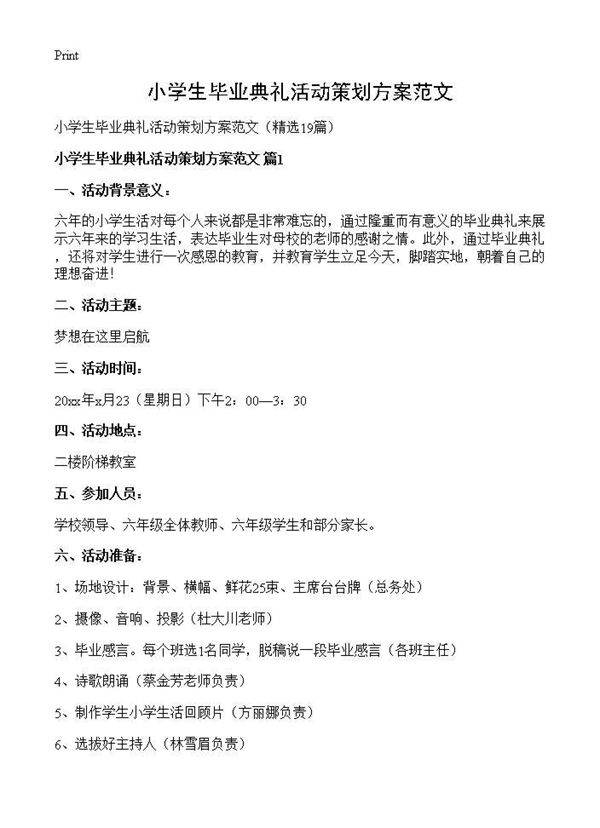 Print

小学生毕业典礼活动策划方案范文

小学生毕业典礼活动策划方案范文（精选19篇）

小学生毕业典礼活动策划方案范文 篇1

一、活动背景意义：

六年的小学生活对每个人来说都是非常难忘的，通过隆重而有意义的毕业典礼来展示六年来的学习生活，表达毕业生对母校的老师的感谢之情。此外，通过毕业典礼，还将对学生进行一次感恩的教育，并教育学生立足今天，脚踏实地，朝着自己的理想奋进！

二、活动主题：

梦想在这里启航

三、活动时间：

20xx年x月23（星期日）下午2：00—3：30

四、活动地点：

二楼阶梯教室

五、参加人员：

学校领导、六年级全体教师、六年级学生和部分家长。

六、活动准备：

1、场地设计：背景、横幅、鲜花25束、主席台台牌（总务处）

2、摄像、音响、投影（杜大川老师）

3、毕业感言。每个班选1名同学，脱稿说一段毕业感言（各班主任）

4、诗歌朗诵（蔡金芳老师负责）

5、制作学生小学生活回顾片（方丽娜负责）

6、选拔好主持人（林雪眉负责）